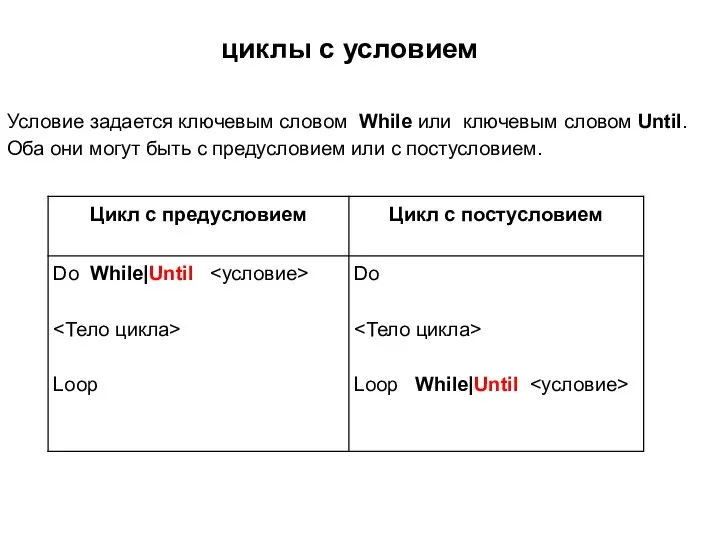 циклы с условием

Условие задается ключевым словом While или ключевым словом Until. Оба они могут быть с предусловием или с постусловием.

| Цикл с предусловием | Цикл с постусловием |
|---|---|
| Do While\|Until <условие><br><br><Тело цикла><br><br>Loop | Do<br><br><Тело цикла><br><br>Loop While\|Until <условие> |